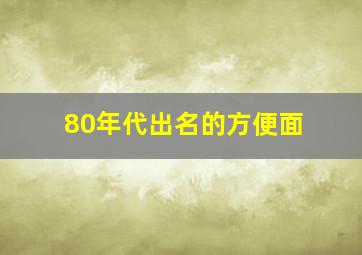 80年代出名的方便面